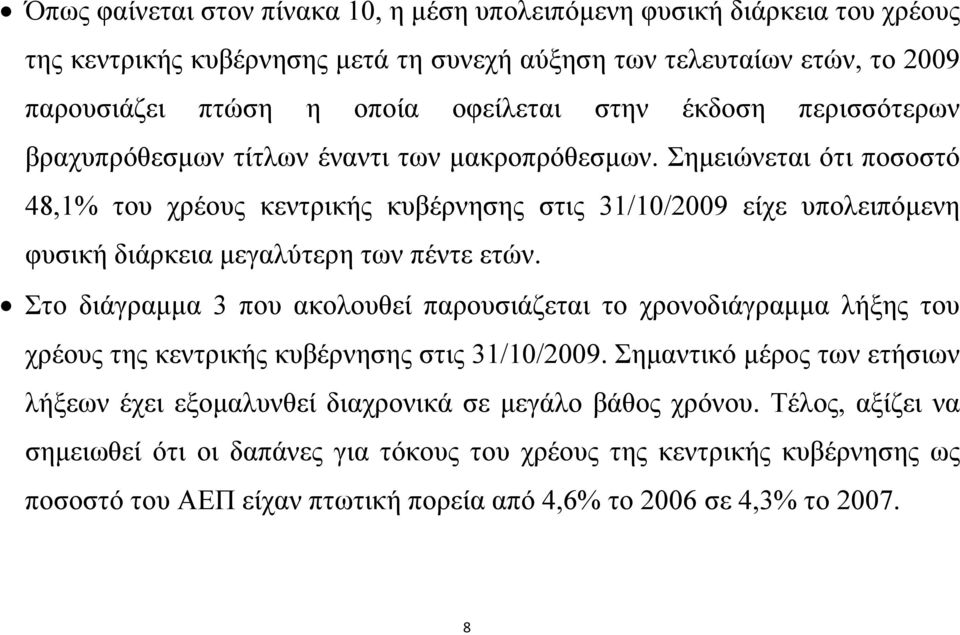 • Όπως φαίνεται στον πίνακα 10, η μέση υπολειπόμενη φυσική διάρκεια του χρέους της κεντρικής κυβέρνησης μετά τη συνεχή αύξηση των τελευταίων ετών, το 2009 παρουσιάζει πτώση η οποία οφείλεται στην έκδοση περισσότερων βραχυπρόθεσμων τίτλων έναντι των μακροπρόθεσμων. Σημειώνεται ότι ποσοστό 48,1% του χρέους κεντρικής κυβέρνησης στις 31/10/2009 είχε υπολειπόμενη φυσική διάρκεια μεγαλύτερη των πέντε ετών.

• Στο διάγραμμα 3 που ακολουθεί παρουσιάζεται το χρονοδιάγραμμα λήξης του χρέους της κεντρικής κυβέρνησης στις 31/10/2009. Σημαντικό μέρος των ετήσιων λήξεων έχει εξομαλυνθεί διαχρονικά σε μεγάλο βάθος χρόνου. Τέλος, αξίζει να σημειωθεί ότι οι δαπάνες για τόκους του χρέους της κεντρικής κυβέρνησης ως ποσοστό του ΑΕΠ είχαν πτωτική πορεία από 4,6% το 2006 σε 4,3% το 2007.

8